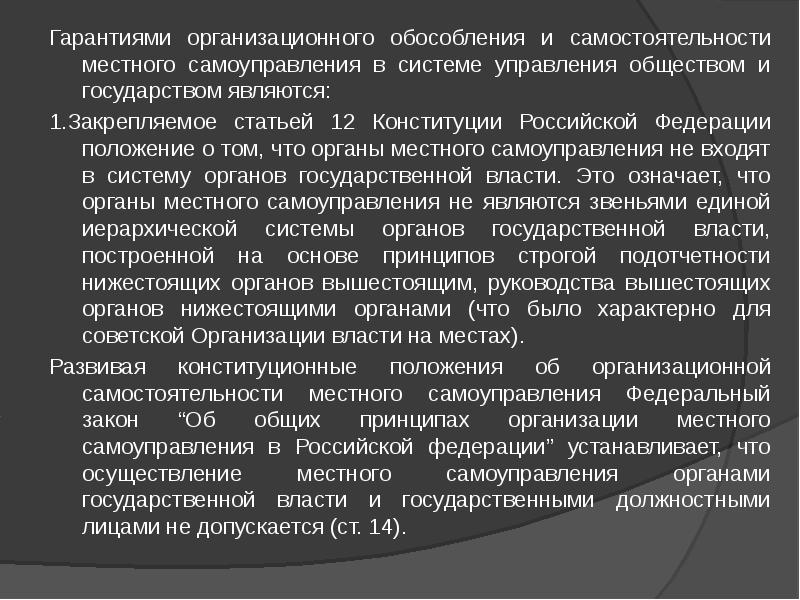 Гарантиями организационного обособления и самостоятельности местного самоуправления в системе управления обществом и государством являются:

1.Закрепляемое статьей 12 Конституции Российской Федерации положение о том, что органы местного самоуправления не входят в систему органов государственной власти. Это означает, что органы местного самоуправления не являются звеньями единой иерархической системы органов государственной власти, построенной на основе принципов строгой подотчетности нижестоящих органов вышестоящим, руководства вышестоящих органов нижестоящими органами (что было характерно для советской Организации власти на местах).

Развивая конституционные положения об организационной самостоятельности местного самоуправления Федеральный закон “Об общих принципах организации местного самоуправления в Российской федерации” устанавливает, что осуществление местного самоуправления органами государственной власти и государственными должностными лицами не допускается (ст. 14).